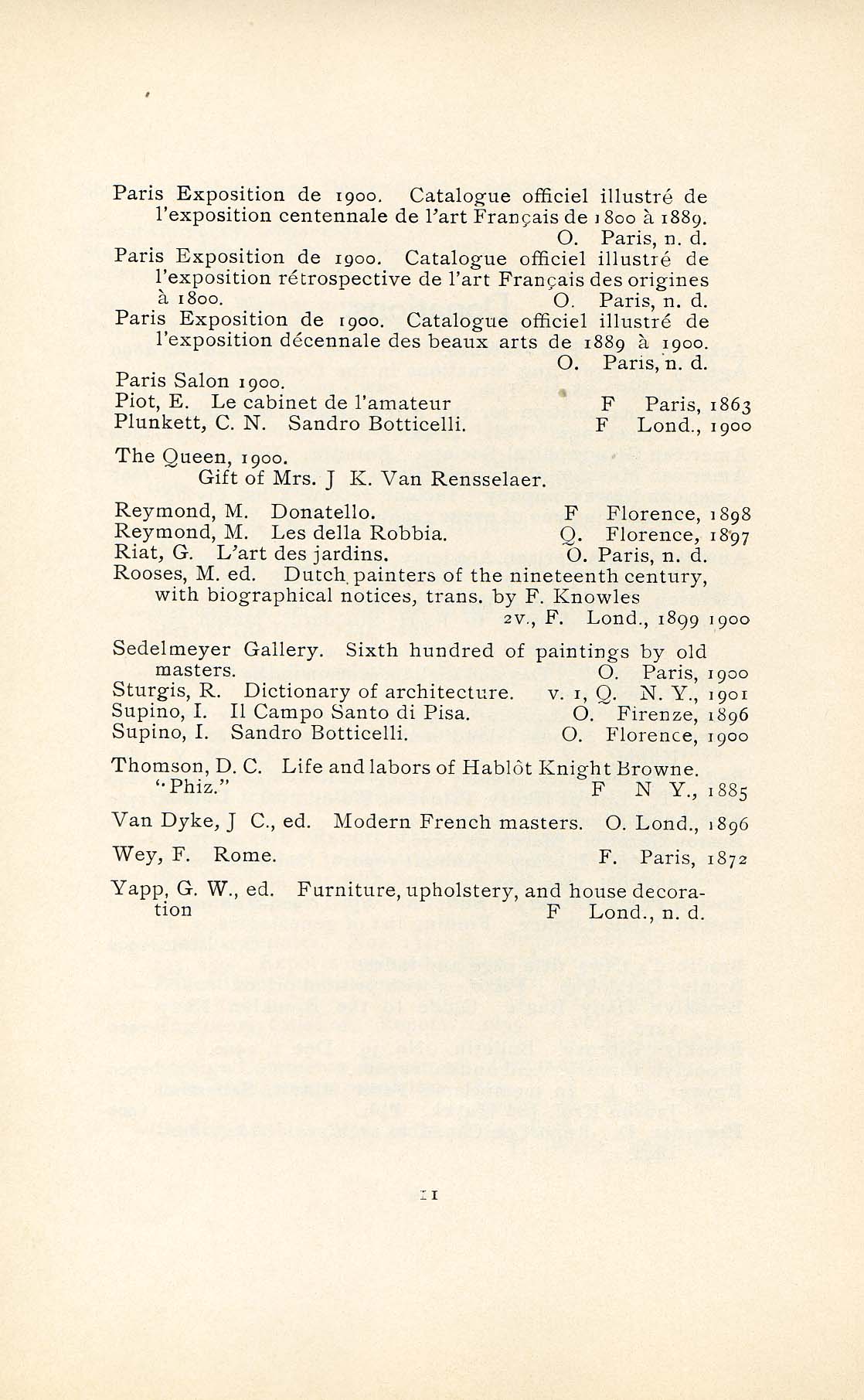 Paris Exposition de 1900. Catalogue officiel illustré de l'exposition centennale de l'art Français de 1800 à 1889. O. Paris, n. d.

Paris Exposition de 1900. Catalogue officiel illustré de l'exposition rétrospective de l'art Français des origines à 1800. O. Paris, n. d.

Paris Exposition de 1900. Catalogue officiel illustré de l'exposition décennale des beaux arts de 1889 à 1900. O. Paris, n. d.

Paris Salon 1900.

Piot, E. Le cabinet de l'amateur F Paris, 1863

Plunkett, C. N. Sandro Botticelli. F Lond., 1900

The Queen, 1900.
Gift of Mrs. J K. Van Rensselaer.

Reymond, M. Donatello. F Florence, 1898

Reymond, M. Les della Robbia. Q. Florence, 1897

Riat, G. L'art des jardins. O. Paris, n. d.

Rooses, M. ed. Dutch painters of the nineteenth century, with biographical notices, trans. by F. Knowles 2v., F. Lond., 1899 1900

Sedelmeyer Gallery. Sixth hundred of paintings by old masters. O. Paris, 1900

Sturgis, R. Dictionary of architecture. v. 1, Q. N. Y., 1901

Supino, I. Il Campo Santo di Pisa. O. Firenze, 1896

Supino, I. Sandro Botticelli. O. Florence, 1900

Thomson, D. C. Life and labors of Hablôt Knight Browne. "Phiz." F N Y., 1885

Van Dyke, J C., ed. Modern French masters. O. Lond., 1896

Wey, F. Rome. F. Paris, 1872

Yapp, G. W., ed. Furniture, upholstery, and house decoration F Lond., n. d.

11